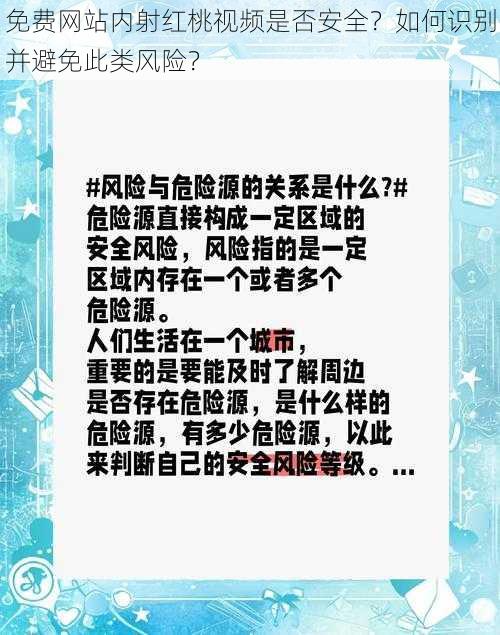 免费网站内射红桃视频是否安全？如何识别并避免此类风险？

#风险与危险源的关系是什么?#
危险源直接构成一定区域的安全风险，风险指的是一定区域内存在一个或者多个危险源。
人们生活在一个城市，重要的是要能及时了解周边是否存在危险源，是什么样的危险源，有多少危险源，以此来判断自己的安全风险等级。...